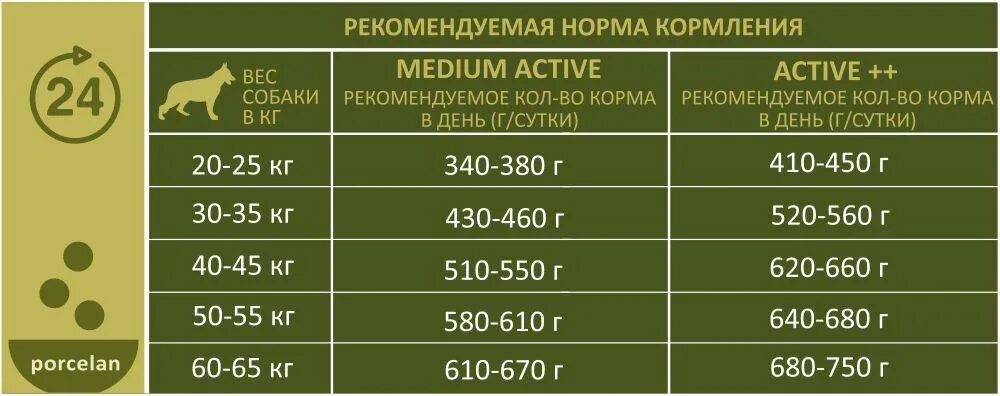 24

porcelan

РЕКОМЕНДУЕМАЯ НОРМА КОРМЛЕНИЯ

| ВЕС СОБАКИ В КГ | MEDIUM ACTIVE РЕКОМЕНДУЕМОЕ КОЛ-ВО КОРМА В ДЕНЬ (Г/СУТКИ) | ACTIVE ++ РЕКОМЕНДУЕМОЕ КОЛ-ВО КОРМА В ДЕНЬ (Г/СУТКИ) |
|---|---|---|
| 20-25 кг | 340-380 г | 410-450 г |
| 30-35 кг | 430-460 г | 520-560 г |
| 40-45 кг | 510-550 г | 620-660 г |
| 50-55 кг | 580-610 г | 640-680 г |
| 60-65 кг | 610-670 г | 680-750 г |